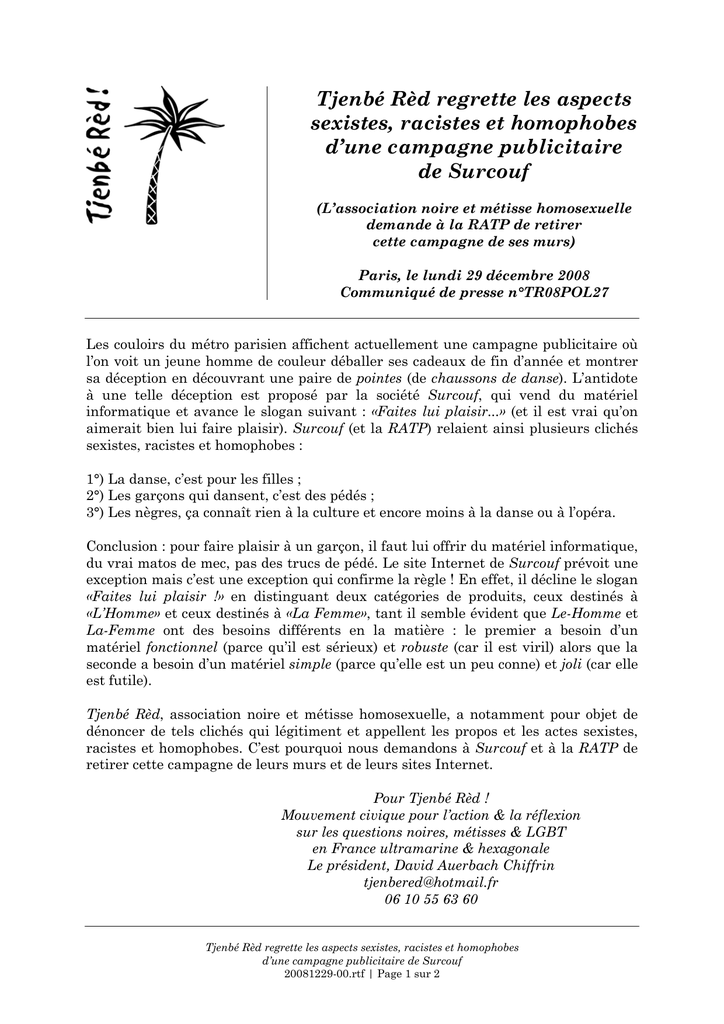 Tjenbé Rèd !

Tjenbé Rèd regrette les aspects sexistes, racistes et homophobes d'une campagne publicitaire de Surcouf

(L'association noire et métisse homosexuelle demande à la RATP de retirer cette campagne de ses murs)

Paris, le lundi 29 décembre 2008
Communiqué de presse n°TR08POL27

Les couloirs du métro parisien affichent actuellement une campagne publicitaire où l'on voit un jeune homme de couleur déballer ses cadeaux de fin d'année et montrer sa déception en découvrant une paire de pointes (de chaussons de danse). L'antidote à une telle déception est proposé par la société Surcouf, qui vend du matériel informatique et avance le slogan suivant : «Faites lui plaisir...» (et il est vrai qu'on aimerait bien lui faire plaisir). Surcouf (et la RATP) relaient ainsi plusieurs clichés sexistes, racistes et homophobes :

1°) La danse, c'est pour les filles ;
2°) Les garçons qui dansent, c'est des pédés ;
3°) Les nègres, ça connaît rien à la culture et encore moins à la danse ou à l'opéra.

Conclusion : pour faire plaisir à un garçon, il faut lui offrir du matériel informatique, du vrai matos de mec, pas des trucs de pédé. Le site Internet de Surcouf prévoit une exception mais c'est une exception qui confirme la règle ! En effet, il décline le slogan «Faites lui plaisir !» en distinguant deux catégories de produits, ceux destinés à «L'Homme» et ceux destinés à «La Femme», tant il semble évident que Le-Homme et La-Femme ont des besoins différents en la matière : le premier a besoin d'un matériel fonctionnel (parce qu'il est sérieux) et robuste (car il est viril) alors que la seconde a besoin d'un matériel simple (parce qu'elle est un peu conne) et joli (car elle est futile).

Tjenbé Rèd, association noire et métisse homosexuelle, a notamment pour objet de dénoncer de tels clichés qui légitiment et appellent les propos et les actes sexistes, racistes et homophobes. C'est pourquoi nous demandons à Surcouf et à la RATP de retirer cette campagne de leurs murs et de leurs sites Internet.

Pour Tjenbé Rèd !
Mouvement civique pour l'action & la réflexion
sur les questions noires, métisses & LGBT
en France ultramarine & hexagonale
Le président, David Auerbach Chiffrin
tjenbered@hotmail.fr
06 10 55 63 60

Tjenbé Rèd regrette les aspects sexistes, racistes et homophobes d'une campagne publicitaire de Surcouf
20081229-00.rtf | Page 1 sur 2